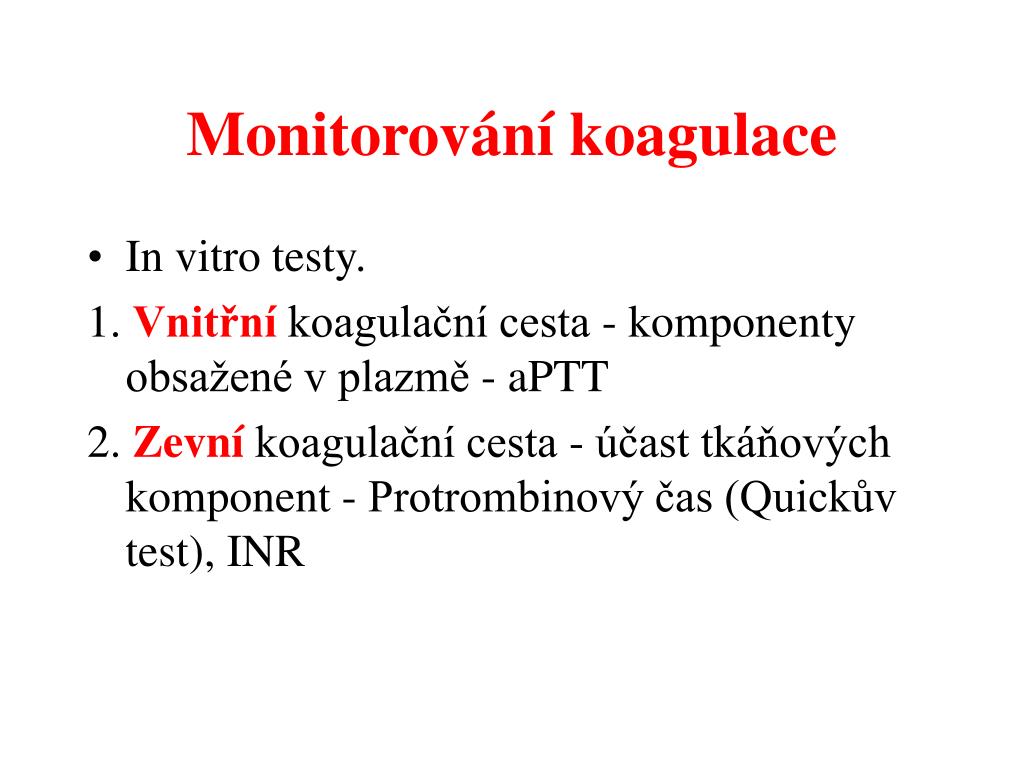 Monitorování koagulace

• In vitro testy.

1. Vnitřní koagulační cesta - komponenty obsažené v plazmě - aPTT

2. Zevní koagulační cesta - účast tkáňových komponent - Protrombinový čas (Quickův test), INR